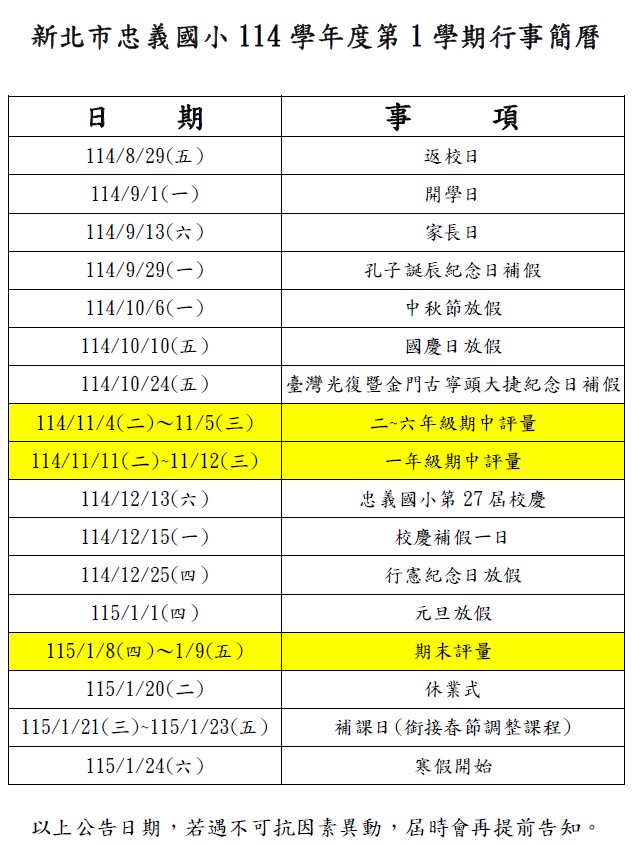 新北市忠義國小 114 學年度第 1 學期行事簡曆

| 日　　期 | 事　　項 |
|---|---|
| 114/8/29(五) | 返校日 |
| 114/9/1(一) | 開學日 |
| 114/9/13(六) | 家長日 |
| 114/9/29(一) | 孔子誕辰紀念日補假 |
| 114/10/6(一) | 中秋節放假 |
| 114/10/10(五) | 國慶日放假 |
| 114/10/24(五) | 臺灣光復暨金門古寧頭大捷紀念日補假 |
| 114/11/4(二)～11/5(三) | 二~六年級期中評量 |
| 114/11/11(二)~11/12(三) | 一年級期中評量 |
| 114/12/13(六) | 忠義國小第 27 屆校慶 |
| 114/12/15(一) | 校慶補假一日 |
| 114/12/25(四) | 行憲紀念日放假 |
| 115/1/1(四) | 元旦放假 |
| 115/1/8(四)～1/9(五) | 期末評量 |
| 115/1/20(二) | 休業式 |
| 115/1/21(三)~115/1/23(五) | 補課日(銜接春節調整課程) |
| 115/1/24(六) | 寒假開始 |

以上公告日期，若遇不可抗因素異動，屆時會再提前告知。